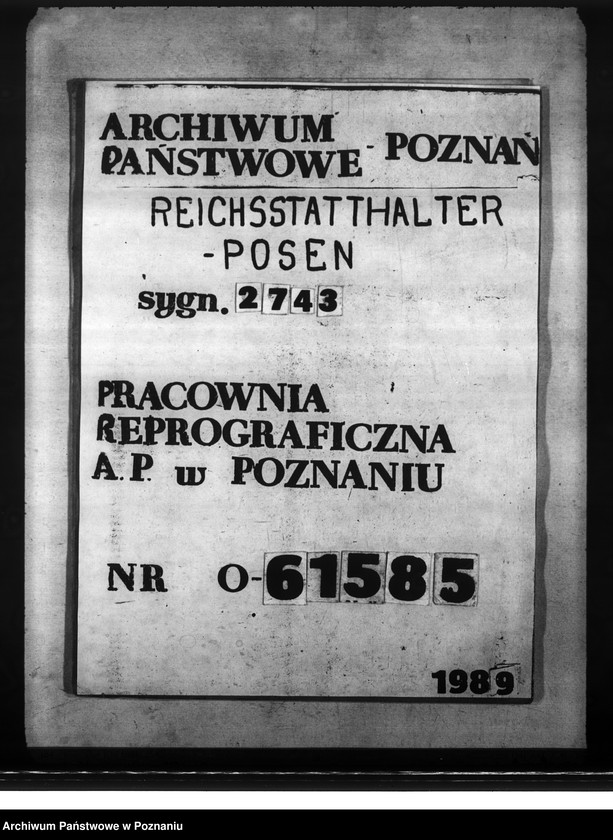 ARCHIWUM PAŃSTWOWE - POZNAŃ

REICHSSTATTHALTER -POSEN

sygn. 2743

PRACOWNIA REPROGRAFICZNA A.P. w POZNANIU

NR O-61585

1989

Archiwum Państwowe w Poznaniu